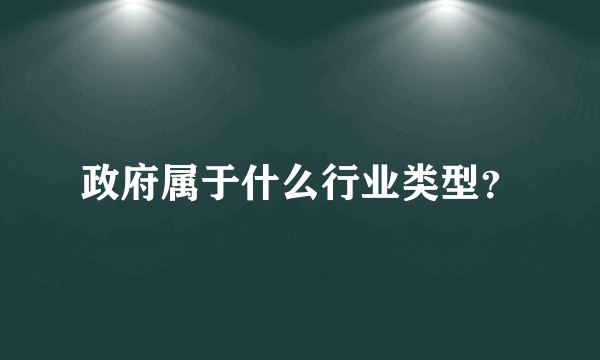 政府属于什么行业类型？